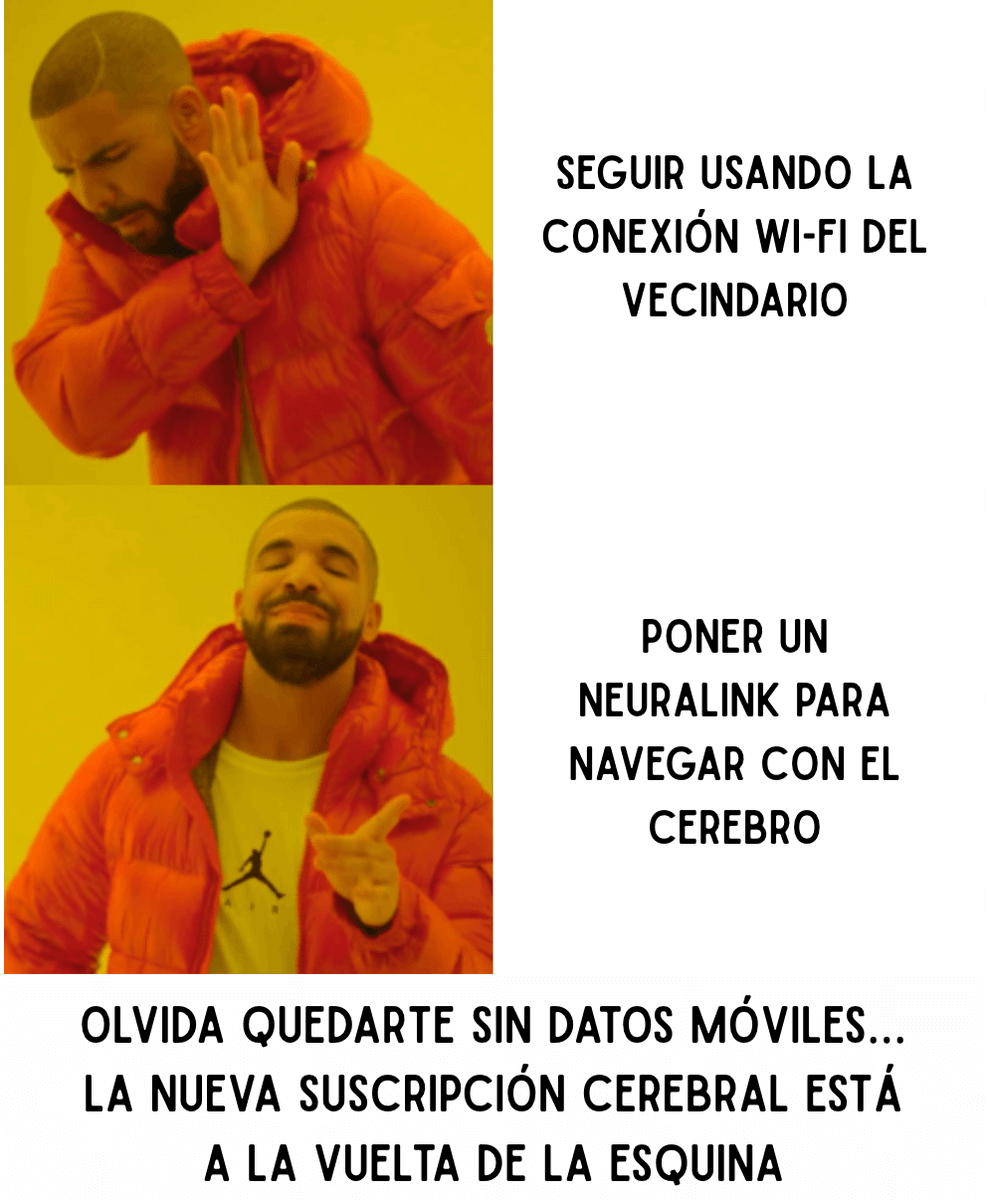 SEGUIR USANDO LA CONEXIÓN WI-FI DEL VECINDARIO

PONER UN NEURALINK PARA NAVEGAR CON EL CEREBRO

AIR

OLVIDA QUEDARTE SIN DATOS MÓVILES... LA NUEVA SUSCRIPCIÓN CEREBRAL ESTÁ A LA VUELTA DE LA ESQUINA